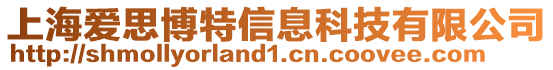 上海爱思博特信息科技有限公司
http://shmollyorland1.cn.coovee.com